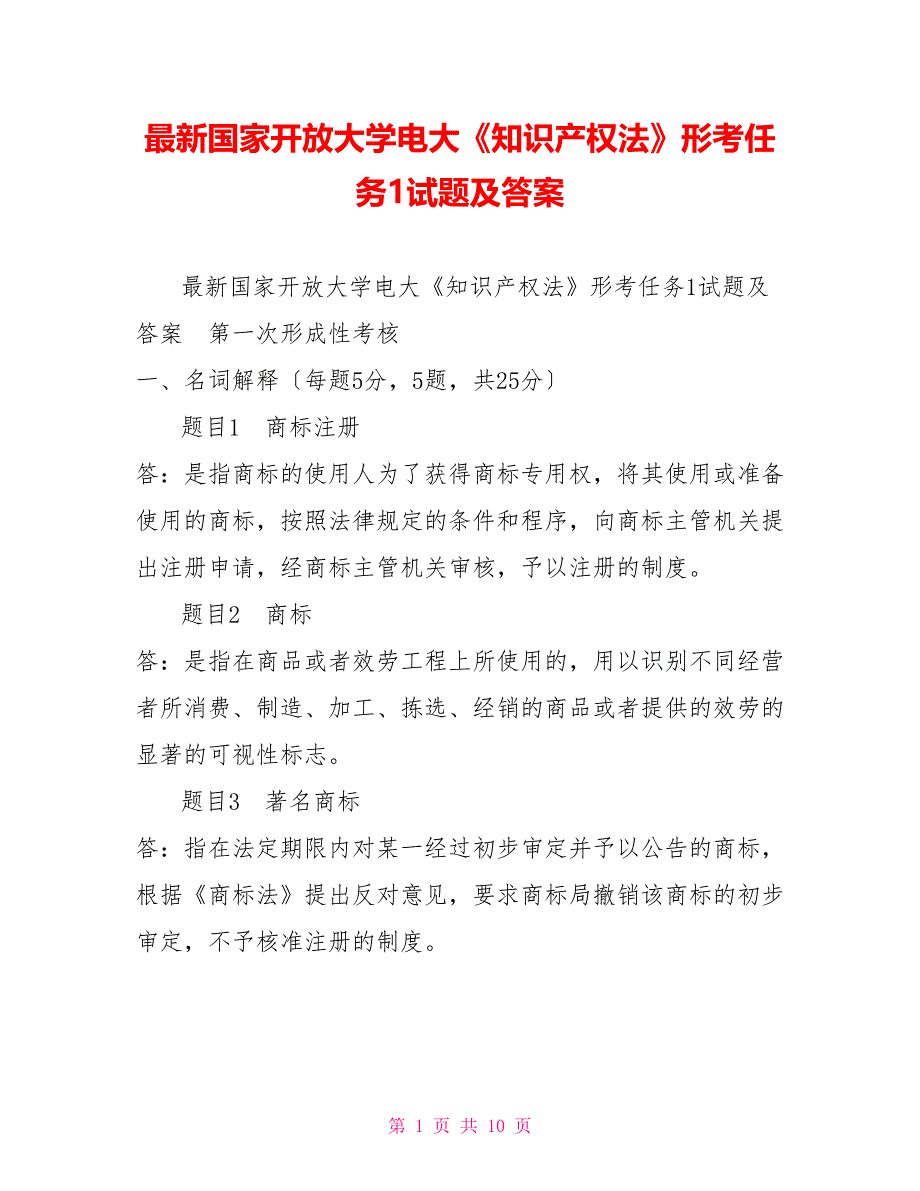 最新国家开放大学电大《知识产权法》形考任务1试题及答案

最新国家开放大学电大《知识产权法》形考任务1试题及答案　第一次形成性考核

一、名词解释〔每题5分，5题，共25分〕

题目1　商标注册

答：是指商标的使用人为了获得商标专用权，将其使用或准备使用的商标，按照法律规定的条件和程序，向商标主管机关提出注册申请，经商标主管机关审核，予以注册的制度。

题目2　商标

答：是指在商品或者效劳工程上所使用的，用以识别不同经营者所消费、制造、加工、拣选、经销的商品或者提供的效劳的显著的可视性标志。

题目3　著名商标

答：指在法定期限内对某一经过初步审定并予以公告的商标，根据《商标法》提出反对意见，要求商标局撤销该商标的初步审定，不予核准注册的制度。

第 1 页 共 10 页